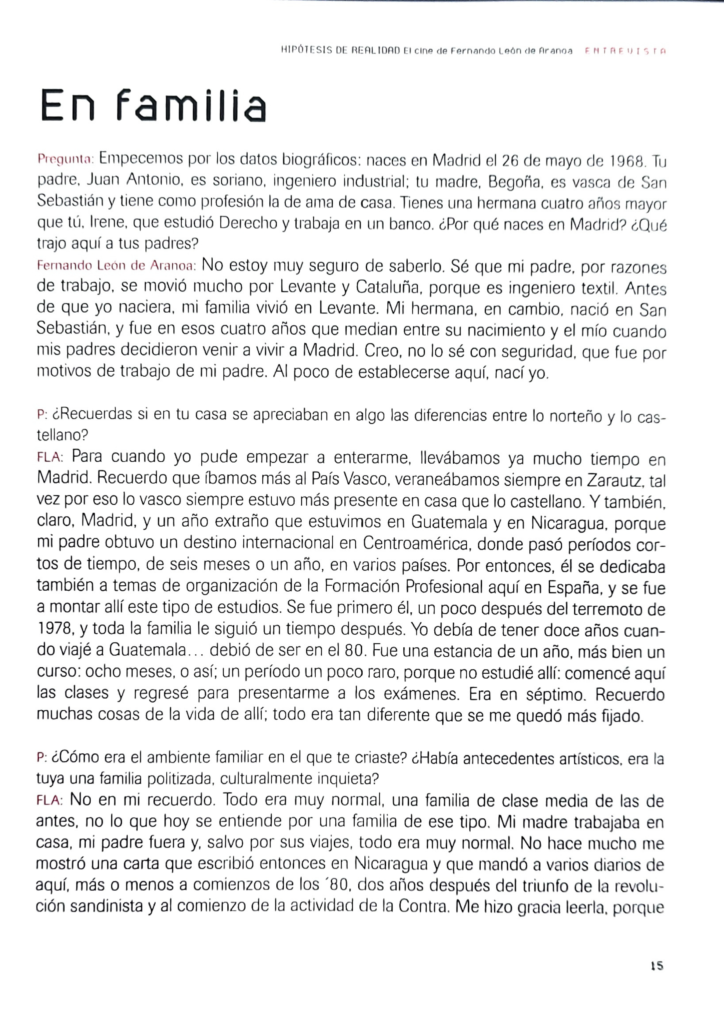 HIPÓTESIS DE REALIDAD El cine de Fernando León de Aranoa ENTREVISTA

En familia

Pregunta: Empecemos por los datos biográficos: naces en Madrid el 26 de mayo de 1968. Tu padre, Juan Antonio, es soriano, ingeniero industrial; tu madre, Begoña, es vasca de San Sebastián y tiene como profesión la de ama de casa. Tienes una hermana cuatro años mayor que tú, Irene, que estudió Derecho y trabaja en un banco. ¿Por qué naces en Madrid? ¿Qué trajo aquí a tus padres?
Fernando León de Aranoa: No estoy muy seguro de saberlo. Sé que mi padre, por razones de trabajo, se movió mucho por Levante y Cataluña, porque es ingeniero textil. Antes de que yo naciera, mi familia vivió en Levante. Mi hermana, en cambio, nació en San Sebastián, y fue en esos cuatro años que median entre su nacimiento y el mío cuando mis padres decidieron venir a vivir a Madrid. Creo, no lo sé con seguridad, que fue por motivos de trabajo de mi padre. Al poco de establecerse aquí, nací yo.

P: ¿Recuerdas si en tu casa se apreciaban en algo las diferencias entre lo norteño y lo castellano?
FLA: Para cuando yo pude empezar a enterarme, llevábamos ya mucho tiempo en Madrid. Recuerdo que íbamos más al País Vasco, veraneábamos siempre en Zarautz, tal vez por eso lo vasco siempre estuvo más presente en casa que lo castellano. Y también, claro, Madrid, y un año extraño que estuvimos en Guatemala y en Nicaragua, porque mi padre obtuvo un destino internacional en Centroamérica, donde pasó períodos cortos de tiempo, de seis meses o un año, en varios países. Por entonces, él se dedicaba también a temas de organización de la Formación Profesional aquí en España, y se fue a montar allí este tipo de estudios. Se fue primero él, un poco después del terremoto de 1978, y toda la familia le siguió un tiempo después. Yo debía de tener doce años cuando viajé a Guatemala... debió de ser en el 80. Fue una estancia de un año, más bien un curso: ocho meses, o así; un período un poco raro, porque no estudié allí: comencé aquí las clases y regresé para presentarme a los exámenes. Era en séptimo. Recuerdo muchas cosas de la vida de allí; todo era tan diferente que se me quedó más fijado.

P: ¿Cómo era el ambiente familiar en el que te criaste? ¿Había antecedentes artísticos, era la tuya una familia politizada, culturalmente inquieta?
FLA: No en mi recuerdo. Todo era muy normal, una familia de clase media de las de antes, no lo que hoy se entiende por una familia de ese tipo. Mi madre trabajaba en casa, mi padre fuera y, salvo por sus viajes, todo era muy normal. No hace mucho me mostró una carta que escribió entonces en Nicaragua y que mandó a varios diarios de aquí, más o menos a comienzos de los ´80, dos años después del triunfo de la revolución sandinista y al comienzo de la actividad de la Contra. Me hizo gracia leerla, porque

15